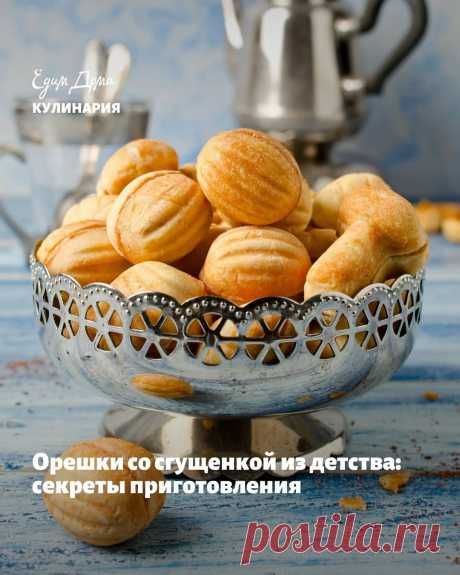 Едим Дома
КУЛИНАРИЯ

Орешки со сгущенкой из детства: секреты приготовления

postila.ru